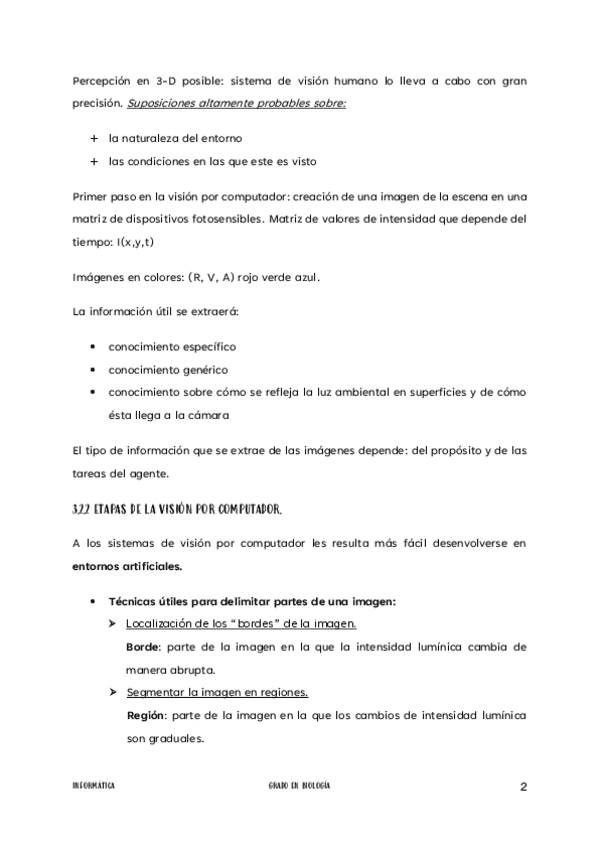 Percepción en 3-D posible: sistema de visión humano lo lleva a cabo con gran precisión. Suposiciones altamente probables sobre:

+ la naturaleza del entorno
+ las condiciones en las que este es visto

Primer paso en la visión por computador: creación de una imagen de la escena en una matriz de dispositivos fotosensibles. Matriz de valores de intensidad que depende del tiempo: I(x,y,t)

Imágenes en colores: (R, V, A) rojo verde azul.

La información útil se extraerá:

• conocimiento específico
• conocimiento genérico
• conocimiento sobre cómo se refleja la luz ambiental en superficies y de cómo ésta llega a la cámara

El tipo de información que se extrae de las imágenes depende: del propósito y de las tareas del agente.

3.2.2 ETAPAS DE LA VISIÓN POR COMPUTADOR.

A los sistemas de visión por computador les resulta más fácil desenvolverse en entornos artificiales.

• Técnicas útiles para delimitar partes de una imagen:
➤ Localización de los "bordes" de la imagen.
Borde: parte de la imagen en la que la intensidad lumínica cambia de manera abrupta.
➤ Segmentar la imagen en regiones.
Región: parte de la imagen en la que los cambios de intensidad lumínica son graduales.

INFORMÁTICA GRADO EN BIOLOGÍA 2